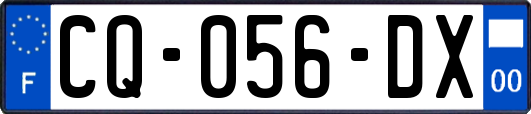 F
CQ-056-DX
00